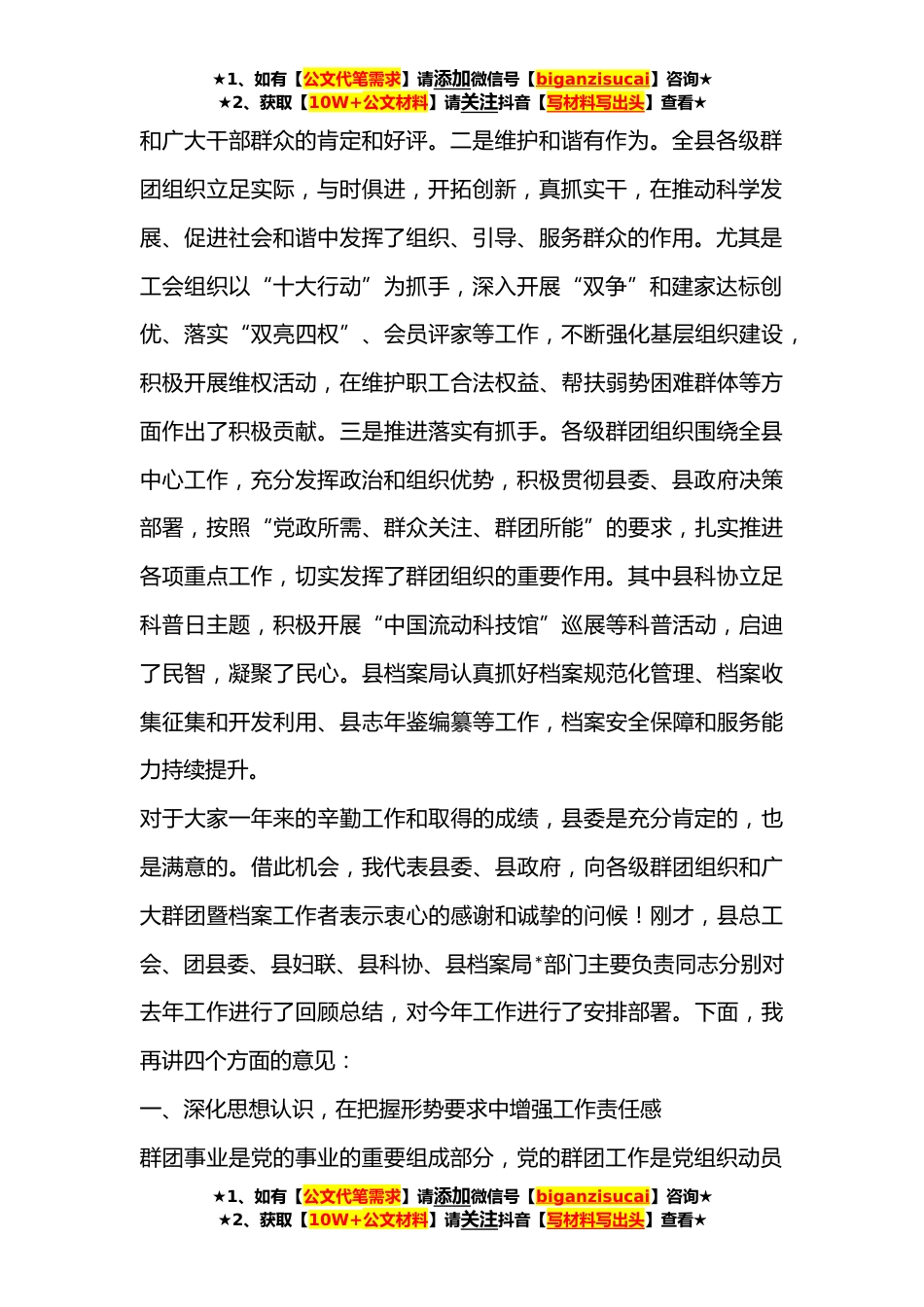 ★1、如有【公文代笔需求】请添加微信号【biganzisucai】咨询★
★2、获取【10W+公文材料】请关注抖音【写材料写出头】查看★

和广大干部群众的肯定和好评。二是维护和谐有作为。全县各级群团组织立足实际，与时俱进，开拓创新，真抓实干，在推动科学发展、促进社会和谐中发挥了组织、引导、服务群众的作用。尤其是工会组织以“十大行动”为抓手，深入开展“双争”和建家达标创优、落实“双亮四权”、会员评家等工作，不断强化基层组织建设，积极开展维权活动，在维护职工合法权益、帮扶弱势困难群体等方面作出了积极贡献。三是推进落实有抓手。各级群团组织围绕全县中心工作，充分发挥政治和组织优势，积极贯彻县委、县政府决策部署，按照“党政所需、群众关注、群团所能”的要求，扎实推进各项重点工作，切实发挥了群团组织的重要作用。其中县科协立足科普日主题，积极开展“中国流动科技馆”巡展等科普活动，启迪了民智，凝聚了民心。县档案局认真抓好档案规范化管理、档案收集征集和开发利用、县志年鉴编纂等工作，档案安全保障和服务能力持续提升。

对于大家一年来的辛勤工作和取得的成绩，县委是充分肯定的，也是满意的。借此机会，我代表县委、县政府，向各级群团组织和广大群团暨档案工作者表示衷心的感谢和诚挚的问候！刚才，县总工会、团县委、县妇联、县科协、县档案局*部门主要负责同志分别对去年工作进行了回顾总结，对今年工作进行了安排部署。下面，我再讲四个方面的意见：

一、深化思想认识，在把握形势要求中增强工作责任感

群团事业是党的事业的重要组成部分，党的群团工作是党组织动员

★1、如有【公文代笔需求】请添加微信号【biganzisucai】咨询★
★2、获取【10W+公文材料】请关注抖音【写材料写出头】查看★